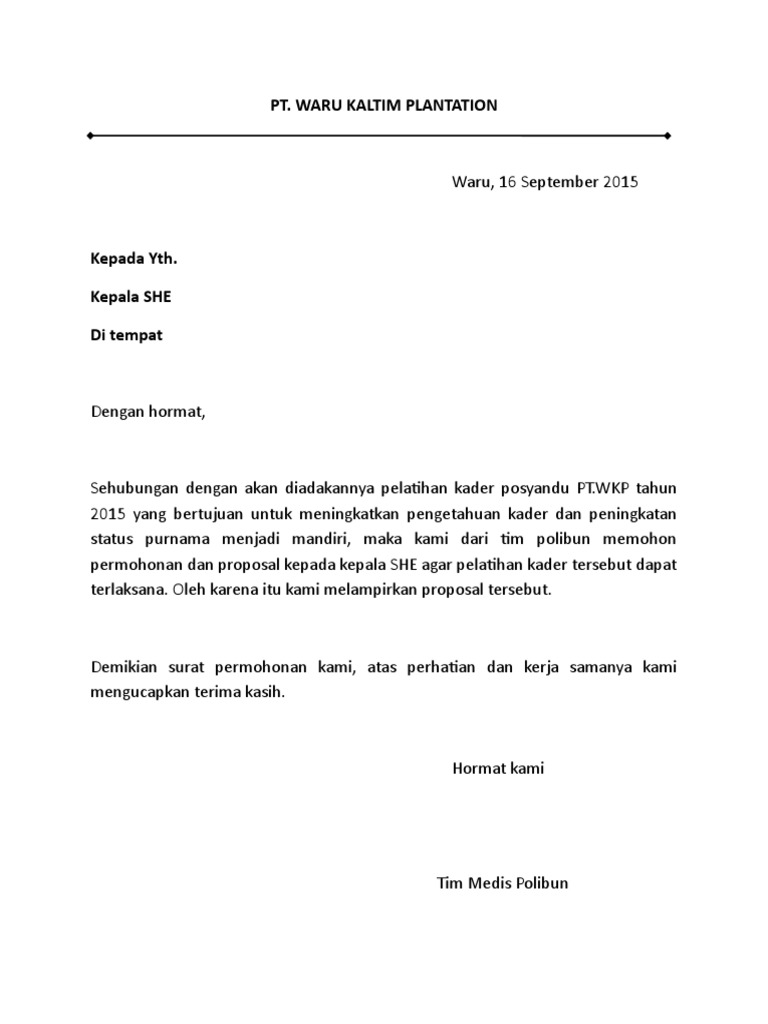 PT. WARU KALTIM PLANTATION

Waru, 16 September 2015

Kepada Yth.

Kepala SHE

Di tempat

Dengan hormat,

Sehubungan dengan akan diadakannya pelatihan kader posyandu PT.WKP tahun 2015 yang bertujuan untuk meningkatkan pengetahuan kader dan peningkatan status purnama menjadi mandiri, maka kami dari tim polibun memohon permohonan dan proposal kepada kepala SHE agar pelatihan kader tersebut dapat terlaksana. Oleh karena itu kami melampirkan proposal tersebut.

Demikian surat permohonan kami, atas perhatian dan kerja samanya kami mengucapkan terima kasih.

Hormat kami

Tim Medis Polibun